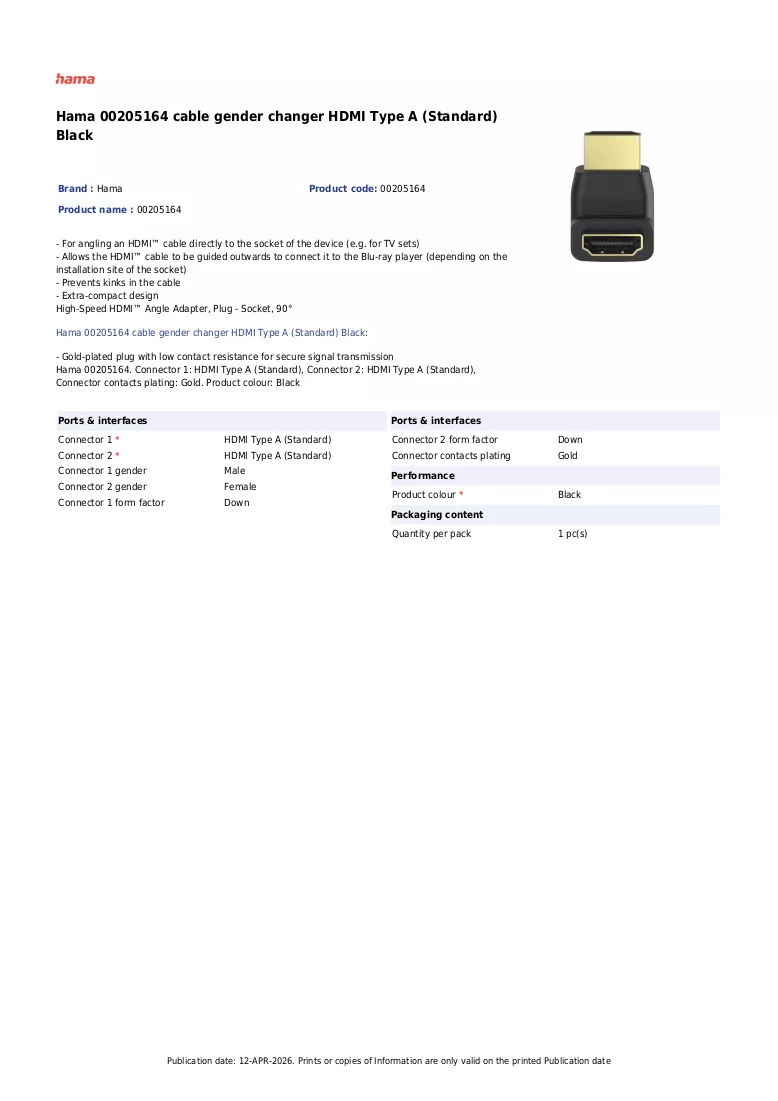 hama

Hama 00205164 cable gender changer HDMI Type A (Standard) Black

Brand : Hama

Product code: 00205164

Product name : 00205164

- For angling an HDMI™ cable directly to the socket of the device (e.g. for TV sets)
- Allows the HDMI™ cable to be guided outwards to connect it to the Blu-ray player (depending on the installation site of the socket)
- Prevents kinks in the cable
- Extra-compact design
High-Speed HDMI™ Angle Adapter, Plug - Socket, 90°

Hama 00205164 cable gender changer HDMI Type A (Standard) Black:

- Gold-plated plug with low contact resistance for secure signal transmission
Hama 00205164. Connector 1: HDMI Type A (Standard), Connector 2: HDMI Type A (Standard), Connector contacts plating: Gold. Product colour: Black

Ports & interfaces

Connector 1 * HDMI Type A (Standard)
Connector 2 * HDMI Type A (Standard)
Connector 1 gender Male
Connector 2 gender Female
Connector 1 form factor Down

Ports & interfaces

Connector 2 form factor Down
Connector contacts plating Gold

Performance

Product colour * Black

Packaging content

Quantity per pack 1 pc(s)

Publication date: 12-APR-2026. Prints or copies of Information are only valid on the printed Publication date